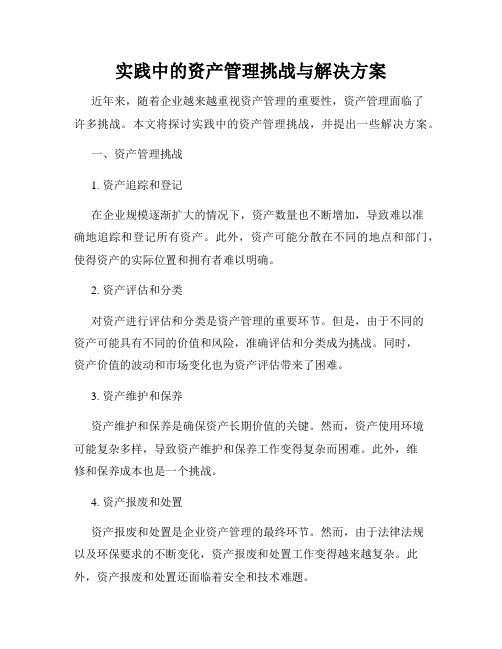 实践中的资产管理挑战与解决方案

近年来，随着企业越来越重视资产管理的重要性，资产管理面临了许多挑战。本文将探讨实践中的资产管理挑战，并提出一些解决方案。

一、资产管理挑战

1. 资产追踪和登记

在企业规模逐渐扩大的情况下，资产数量也不断增加，导致难以准确地追踪和登记所有资产。此外，资产可能分散在不同的地点和部门，使得资产的实际位置和拥有者难以明确。

2. 资产评估和分类

对资产进行评估和分类是资产管理的重要环节。但是，由于不同的资产可能具有不同的价值和风险，准确评估和分类成为挑战。同时，资产价值的波动和市场变化也为资产评估带来了困难。

3. 资产维护和保养

资产维护和保养是确保资产长期价值的关键。然而，资产使用环境可能复杂多样，导致资产维护和保养工作变得复杂而困难。此外，维修和保养成本也是一个挑战。

4. 资产报废和处置

资产报废和处置是企业资产管理的最终环节。然而，由于法律法规以及环保要求的不断变化，资产报废和处置工作变得越来越复杂。此外，资产报废和处置还面临着安全和技术难题。